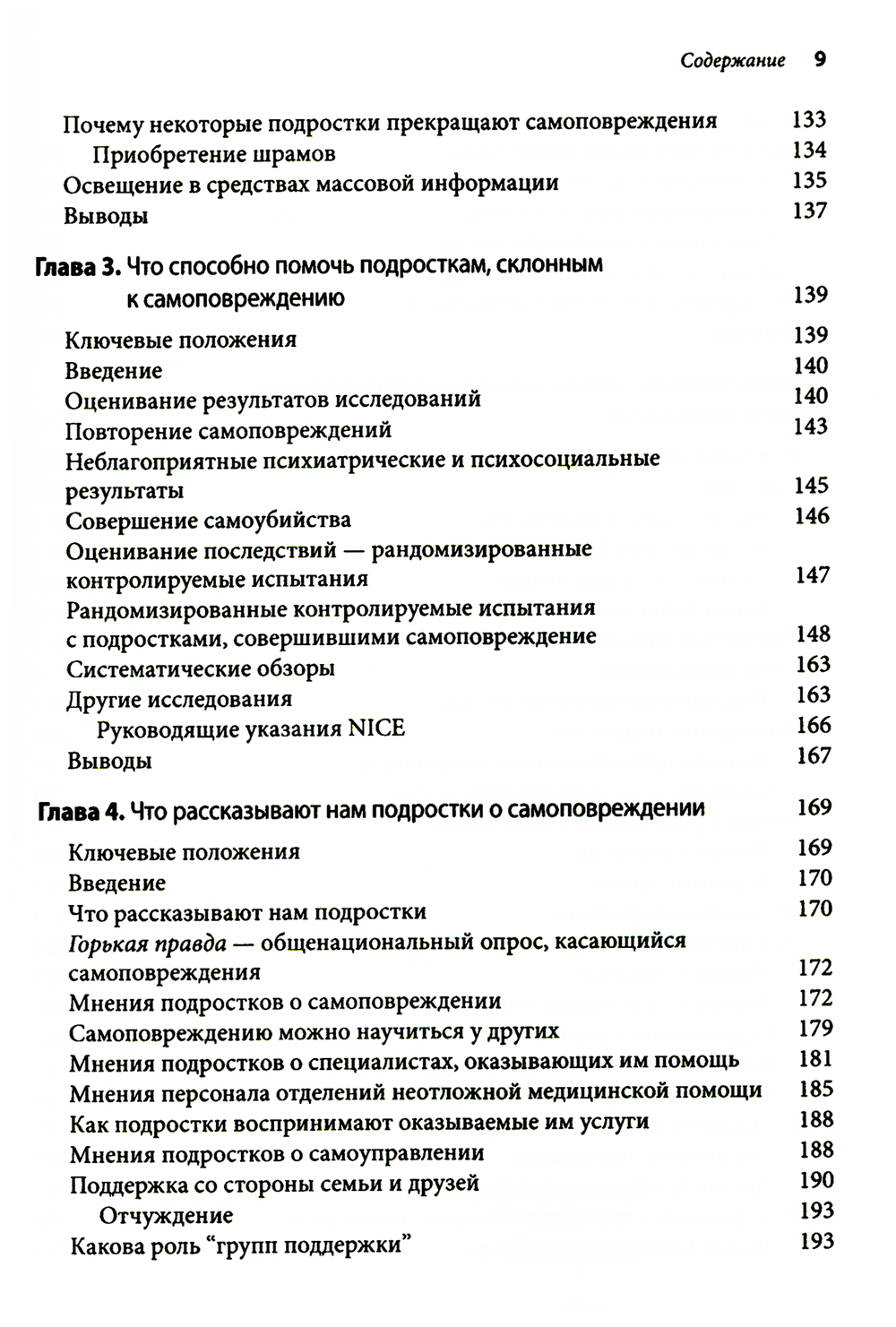 Содержание 9

Почему некоторые подростки прекращают самоповреждения 133
Приобретение шрамов 134
Освещение в средствах массовой информации 135
Выводы 137

Глава 3. Что способно помочь подросткам, склонным к самоповреждению 139

Ключевые положения 139
Введение 140
Оценивание результатов исследований 140
Повторение самоповреждений 143
Неблагоприятные психиатрические и психосоциальные результаты 145
Совершение самоубийства 146
Оценивание последствий — рандомизированные контролируемые испытания 147
Рандомизированные контролируемые испытания с подростками, совершившими самоповреждение 148
Систематические обзоры 163
Другие исследования 163
Руководящие указания NICE 166
Выводы 167

Глава 4. Что рассказывают нам подростки о самоповреждении 169

Ключевые положения 169
Введение 170
Что рассказывают нам подростки 170
Горькая правда — общенациональный опрос, касающийся самоповреждения 172
Мнения подростков о самоповреждении 172
Самоповреждению можно научиться у других 179
Мнения подростков о специалистах, оказывающих им помощь 181
Мнения персонала отделений неотложной медицинской помощи 185
Как подростки воспринимают оказываемые им услуги 188
Мнения подростков о самоуправлении 188
Поддержка со стороны семьи и друзей 190
Отчуждение 193
Какова роль “групп поддержки” 193